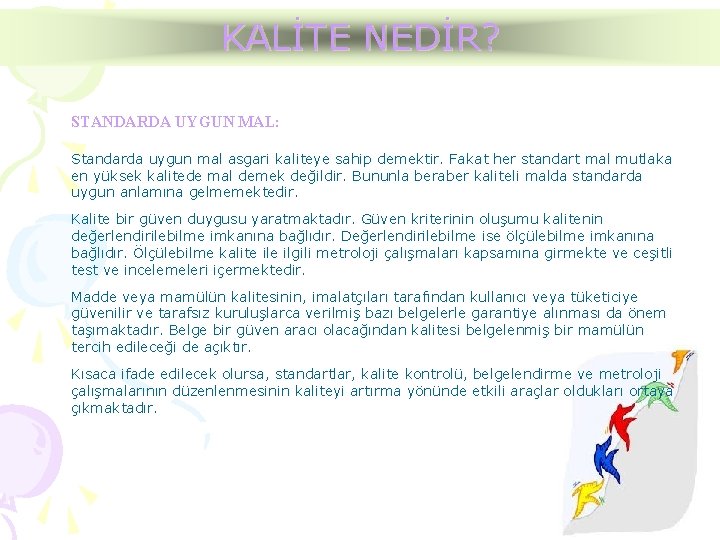 KALİTE NEDİR?

STANDARDA UYGUN MAL:

Standarda uygun mal asgari kaliteye sahip demektir. Fakat her standart mal mutlaka en yüksek kalitede mal demek değildir. Bununla beraber kaliteli malda standarda uygun anlamına gelmemektedir.

Kalite bir güven duygusu yaratmaktadır. Güven kriterinin oluşumu kalitenin değerlendirilebilme imkanına bağlıdır. Değerlendirilebilme ise ölçülebilme imkanına bağlıdır. Ölçülebilme kalite ile ilgili metroloji çalışmaları kapsamına girmekte ve çeşitli test ve incelemeleri içermektedir.

Madde veya mamülün kalitesinin, imalatçıları tarafından kullanıcı veya tüketiciye güvenilir ve tarafsız kuruluşlarca verilmiş bazı belgelerle garantiye alınması da önem taşımaktadır. Belge bir güven aracı olacağından kalitesi belgelenmiş bir mamülün tercih edileceği de açıktır.

Kısaca ifade edilecek olursa, standartlar, kalite kontrolü, belgelendirme ve metroloji çalışmalarının düzenlenmesinin kaliteyi artırma yönünde etkili araçlar oldukları ortaya çıkmaktadır.